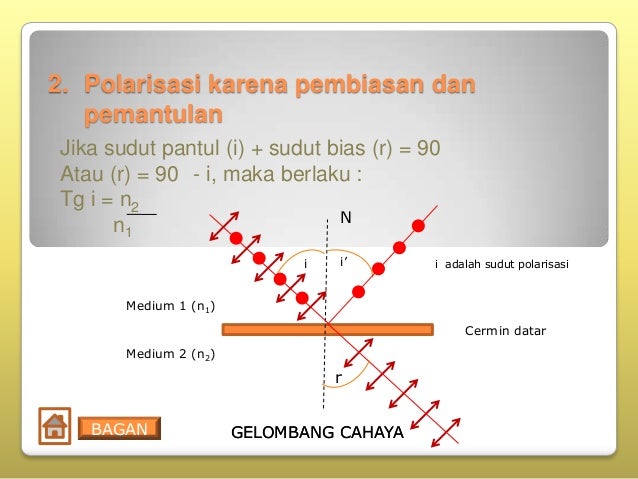 2. Polarisasi karena pembiasan dan pemantulan

Jika sudut pantul (i) + sudut bias (r) = 90
Atau (r) = 90 - i, maka berlaku :
Tg i = $\frac{n_2}{n_1}$

N

i

i'

i adalah sudut polarisasi

Medium 1 ($n_1$)

Cermin datar

Medium 2 ($n_2$)

r

BAGAN

GELOMBANG CAHAYA